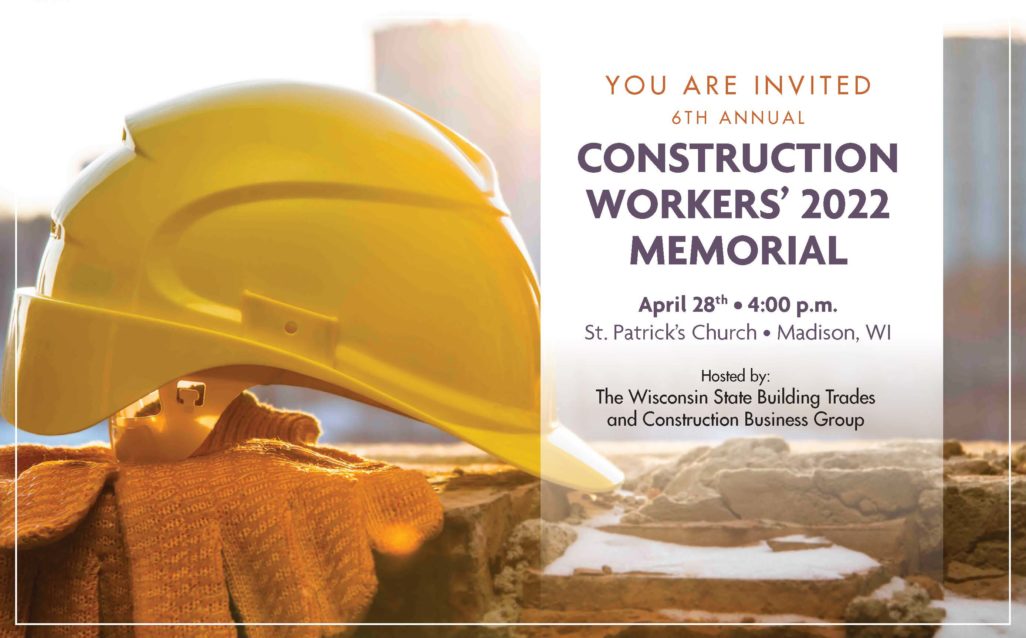 YOU ARE INVITED
6TH ANNUAL

CONSTRUCTION WORKERS' 2022 MEMORIAL

April 28$^{th}$ • 4:00 p.m.
St. Patrick's Church • Madison, WI

Hosted by:
The Wisconsin State Building Trades and Construction Business Group